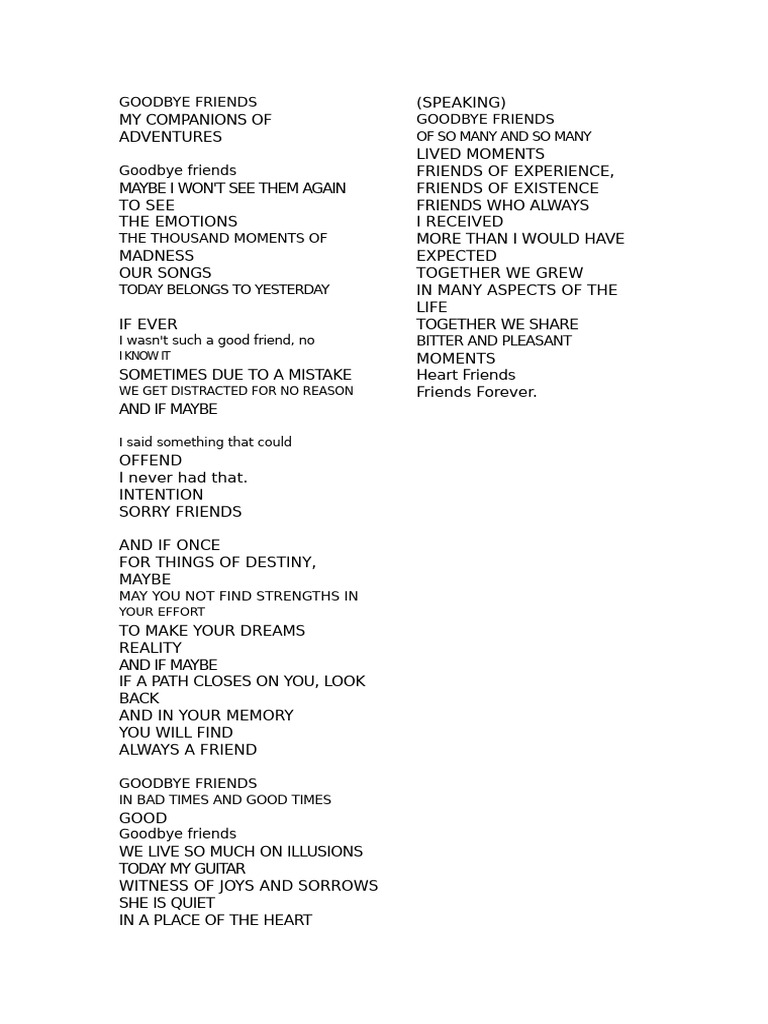 GOODBYE FRIENDS
MY COMPANIONS OF ADVENTURES

Goodbye friends
MAYBE I WON'T SEE THEM AGAIN
TO SEE
THE EMOTIONS
THE THOUSAND MOMENTS OF MADNESS
OUR SONGS
TODAY BELONGS TO YESTERDAY

IF EVER
I wasn't such a good friend, no
I KNOW IT
SOMETIMES DUE TO A MISTAKE
WE GET DISTRACTED FOR NO REASON
AND IF MAYBE

I said something that could
OFFEND
I never had that.
INTENTION
SORRY FRIENDS

AND IF ONCE
FOR THINGS OF DESTINY, MAYBE
MAY YOU NOT FIND STRENGTHS IN YOUR EFFORT
TO MAKE YOUR DREAMS REALITY
AND IF MAYBE
IF A PATH CLOSES ON YOU, LOOK BACK
AND IN YOUR MEMORY
YOU WILL FIND
ALWAYS A FRIEND

GOODBYE FRIENDS
IN BAD TIMES AND GOOD TIMES
GOOD
Goodbye friends
WE LIVE SO MUCH ON ILLUSIONS
TODAY MY GUITAR
WITNESS OF JOYS AND SORROWS
SHE IS QUIET
IN A PLACE OF THE HEART

(SPEAKING)
GOODBYE FRIENDS
OF SO MANY AND SO MANY
LIVED MOMENTS
FRIENDS OF EXPERIENCE,
FRIENDS OF EXISTENCE
FRIENDS WHO ALWAYS
I RECEIVED
MORE THAN I WOULD HAVE EXPECTED
TOGETHER WE GREW
IN MANY ASPECTS OF THE LIFE
TOGETHER WE SHARE
BITTER AND PLEASANT MOMENTS
Heart Friends
Friends Forever.